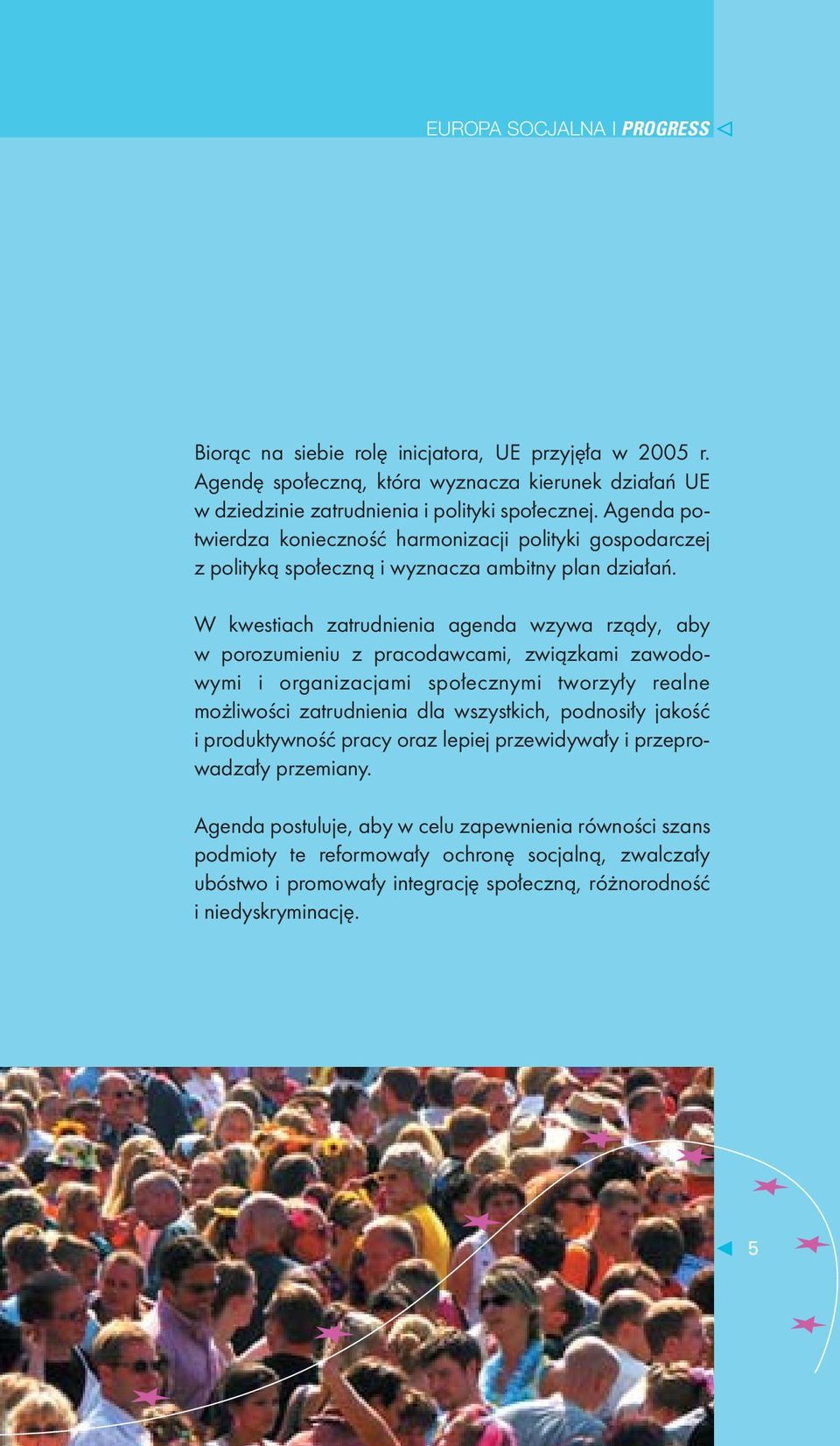 EUROPA SOCJALNA I PROGRESS

Biorąc na siebie rolę inicjatora, UE przyjęła w 2005 r. Agendę społeczną, która wyznacza kierunek działań UE w dziedzinie zatrudnienia i polityki społecznej. Agenda potwierdza konieczność harmonizacji polityki gospodarczej z polityką społeczną i wyznacza ambitny plan działań.

W kwestiach zatrudnienia agenda wzywa rządy, aby w porozumieniu z pracodawcami, związkami zawodowymi i organizacjami społecznymi tworzyły realne możliwości zatrudnienia dla wszystkich, podnosiły jakość i produktywność pracy oraz lepiej przewidywały i przeprowadzały przemiany.

Agenda postuluje, aby w celu zapewnienia równości szans podmioty te reformowały ochronę socjalną, zwalczały ubóstwo i promowały integrację społeczną, różnorodność i niedyskryminację.

5